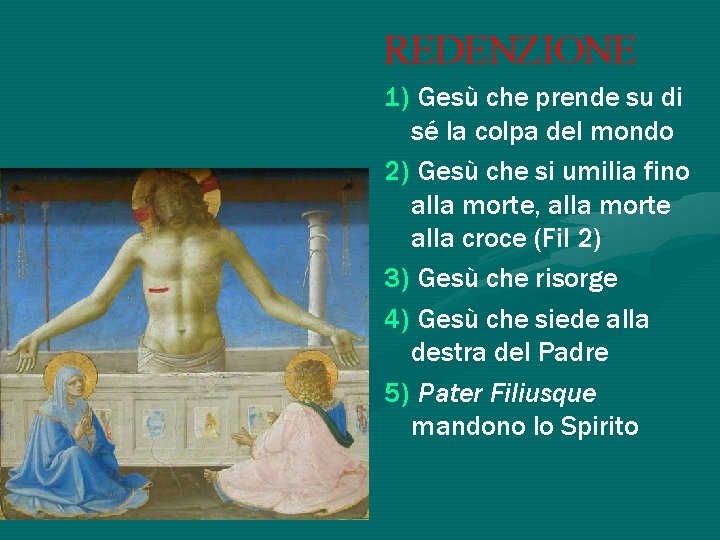 REDENZIONE

1) Gesù che prende su di sé la colpa del mondo

2) Gesù che si umilia fino alla morte, alla morte alla croce (Fil 2)

3) Gesù che risorge

4) Gesù che siede alla destra del Padre

5) Pater Filiusque mandono lo Spirito